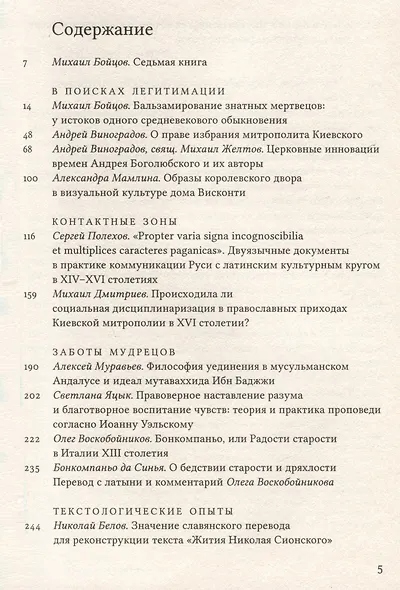 Содержание

7 Михаил Бойцов. Седьмая книга

В ПОИСКАХ ЛЕГИТИМАЦИИ

14 Михаил Бойцов. Бальзамирование знатных мертвецов: у истоков одного средневекового обыкновения

48 Андрей Виноградов. О праве избрания митрополита Киевского

68 Андрей Виноградов, свящ. Михаил Желтов. Церковные инновации времен Андрея Боголюбского и их авторы

100 Александра Мамлина. Образы королевского двора в визуальной культуре дома Висконти

КОНТАКТНЫЕ ЗОНЫ

116 Сергей Полехов. «Propter varia signa incognoscibilia et multiplices caracteres paganicas». Двуязычные документы в практике коммуникации Руси с латинским культурным кругом в XIV–XVI столетиях

159 Михаил Дмитриев. Происходила ли социальная дисциплинаризация в православных приходах Киевской митрополии в XVI столетии?

ЗАБОТЫ МУДРЕЦОВ

190 Алексей Муравьев. Философия уединения в мусульманском Андалусе и идеал мутаваххида Ибн Баджжи

202 Светлана Яцык. Правоверное наставление разума и благотворное воспитание чувств: теория и практика проповеди согласно Иоанну Уэльскому

222 Олег Воскобойников. Бонкомпаньо, или Радости старости в Италии XIII столетия

235 Бонкомпаньо да Синья. О бедствии старости и дряхлости Перевод с латыни и комментарий Олега Воскобойникова

ТЕКСТОЛОГИЧЕСКИЕ ОПЫТЫ

244 Николай Белов. Значение славянского перевода для реконструкции текста «Жития Николая Сионского»

5